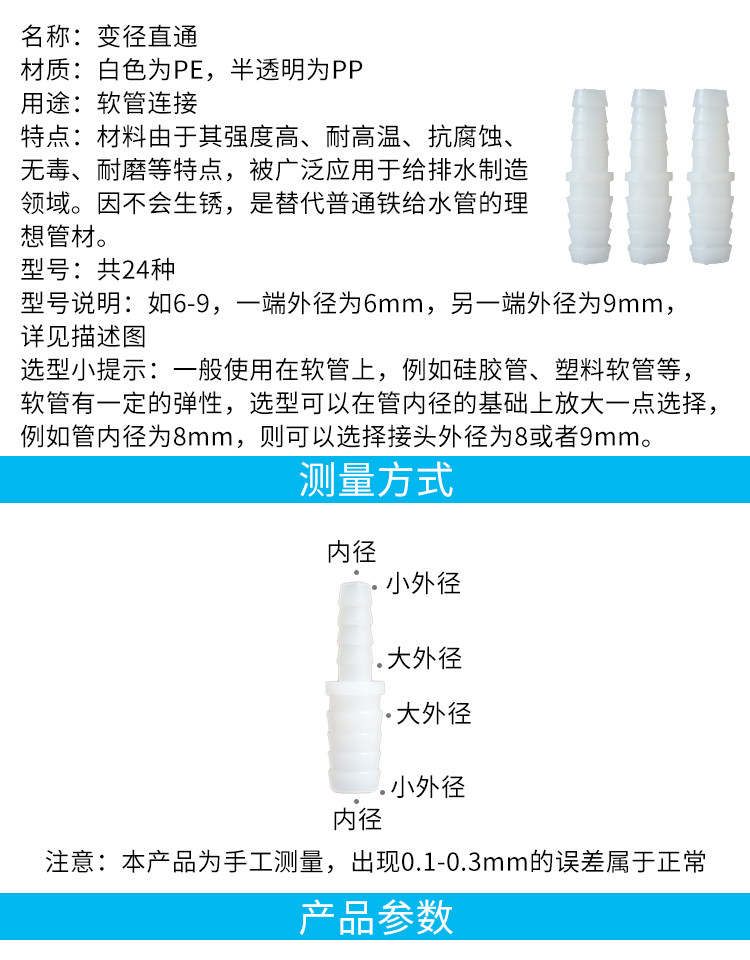 名称：变径直通
材质：白色为PE，半透明为PP
用途：软管连接
特点：材料由于其强度高、耐高温、抗腐蚀、无毒、耐磨等特点，被广泛应用于给排水制造领域。因不会生锈，是替代普通铁给水管的理想管材。
型号：共24种
型号说明：如6-9，一端外径为6mm，另一端外径为9mm，详见描述图
选型小提示：一般使用在软管上，例如硅胶管、塑料软管等，软管有一定的弹性，选型可以在管内径的基础上放大一点选择，例如管内径为8mm，则可以选择接头外径为8或者9mm。

测量方式

内径
小外径
大外径
大外径
小外径
内径

注意：本产品为手工测量，出现0.1-0.3mm的误差属于正常

产品参数